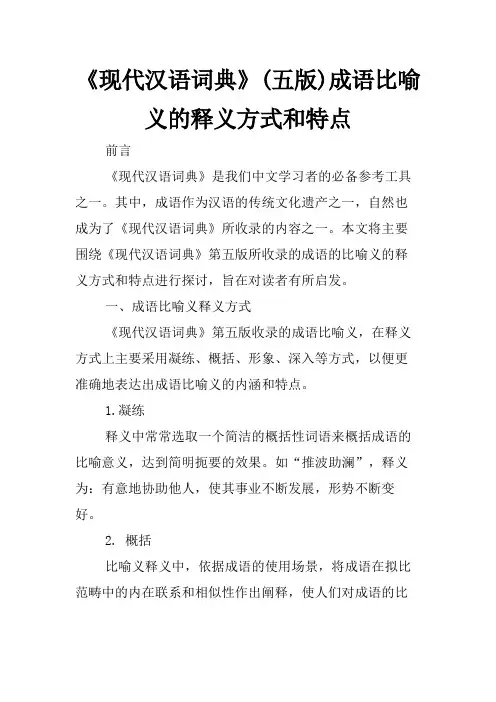 《现代汉语词典》(五版)成语比喻义的释义方式和特点

前言

《现代汉语词典》是我们中文学习者的必备参考工具之一。其中，成语作为汉语的传统文化遗产之一，自然也成为了《现代汉语词典》所收录的内容之一。本文将主要围绕《现代汉语词典》第五版所收录的成语的比喻义的释义方式和特点进行探讨，旨在对读者有所启发。

一、成语比喻义释义方式

《现代汉语词典》第五版收录的成语比喻义，在释义方式上主要采用凝练、概括、形象、深入等方式，以便更准确地表达出成语比喻义的内涵和特点。

1.凝练

释义中常常选取一个简洁的概括性词语来概括成语的比喻意义，达到简明扼要的效果。如“推波助澜”，释义为：有意地协助他人，使其事业不断发展，形势不断变好。

2. 概括

比喻义释义中，依据成语的使用场景，将成语在拟比范畴中的内在联系和相似性作出阐释，使人们对成语的比